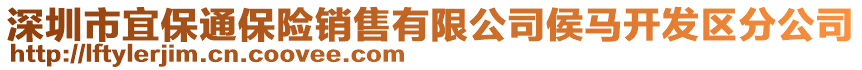 深圳市宜保通保险销售有限公司侯马开发区分公司
http://lftylerjim.cn.coovee.com